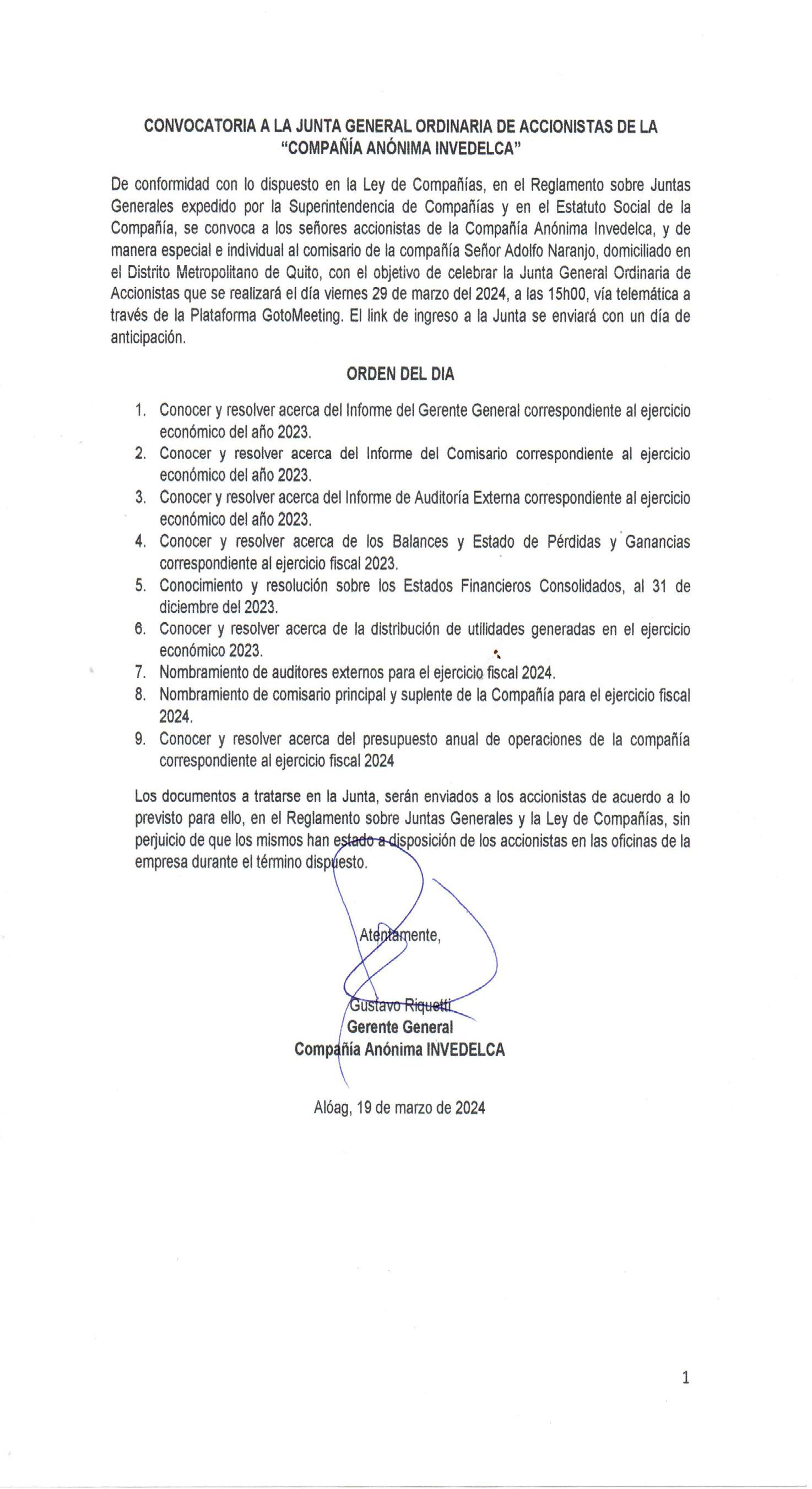 CONVOCATORIA A LA JUNTA GENERAL ORDINARIA DE ACCIONISTAS DE LA "COMPAÑÍA ANÓNIMA INVEDELCA"

De conformidad con lo dispuesto en la Ley de Compañías, en el Reglamento sobre Juntas Generales expedido por la Superintendencia de Compañías y en el Estatuto Social de la Compañía, se convoca a los señores accionistas de la Compañía Anónima Invedelca, y de manera especial e individual al comisario de la compañía Señor Adolfo Naranjo, domiciliado en el Distrito Metropolitano de Quito, con el objetivo de celebrar la Junta General Ordinaria de Accionistas que se realizará el día viernes 29 de marzo del 2024, a las 15h00, vía telemática a través de la Plataforma GotoMeeting. El link de ingreso a la Junta se enviará con un día de anticipación.

ORDEN DEL DIA

1. Conocer y resolver acerca del Informe del Gerente General correspondiente al ejercicio económico del año 2023.
2. Conocer y resolver acerca del Informe del Comisario correspondiente al ejercicio económico del año 2023.
3. Conocer y resolver acerca del Informe de Auditoría Externa correspondiente al ejercicio económico del año 2023.
4. Conocer y resolver acerca de los Balances y Estado de Pérdidas y Ganancias correspondiente al ejercicio fiscal 2023.
5. Conocimiento y resolución sobre los Estados Financieros Consolidados, al 31 de diciembre del 2023.
6. Conocer y resolver acerca de la distribución de utilidades generadas en el ejercicio económico 2023.
7. Nombramiento de auditores externos para el ejercicio fiscal 2024.
8. Nombramiento de comisario principal y suplente de la Compañía para el ejercicio fiscal 2024.
9. Conocer y resolver acerca del presupuesto anual de operaciones de la compañía correspondiente al ejercicio fiscal 2024

Los documentos a tratarse en la Junta, serán enviados a los accionistas de acuerdo a lo previsto para ello, en el Reglamento sobre Juntas Generales y la Ley de Compañías, sin perjuicio de que los mismos han estado a disposición de los accionistas en las oficinas de la empresa durante el término dispuesto.

Atentamente,

Gustavo Riquetti
Gerente General
Compañía Anónima INVEDELCA

Alóag, 19 de marzo de 2024

1